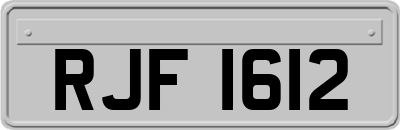 RJF 1612